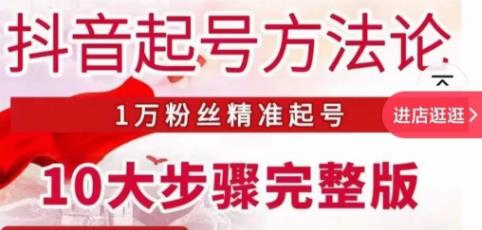 抖音起号方法论

1万粉丝精准起号

进店逛逛 >

10大步骤完整版